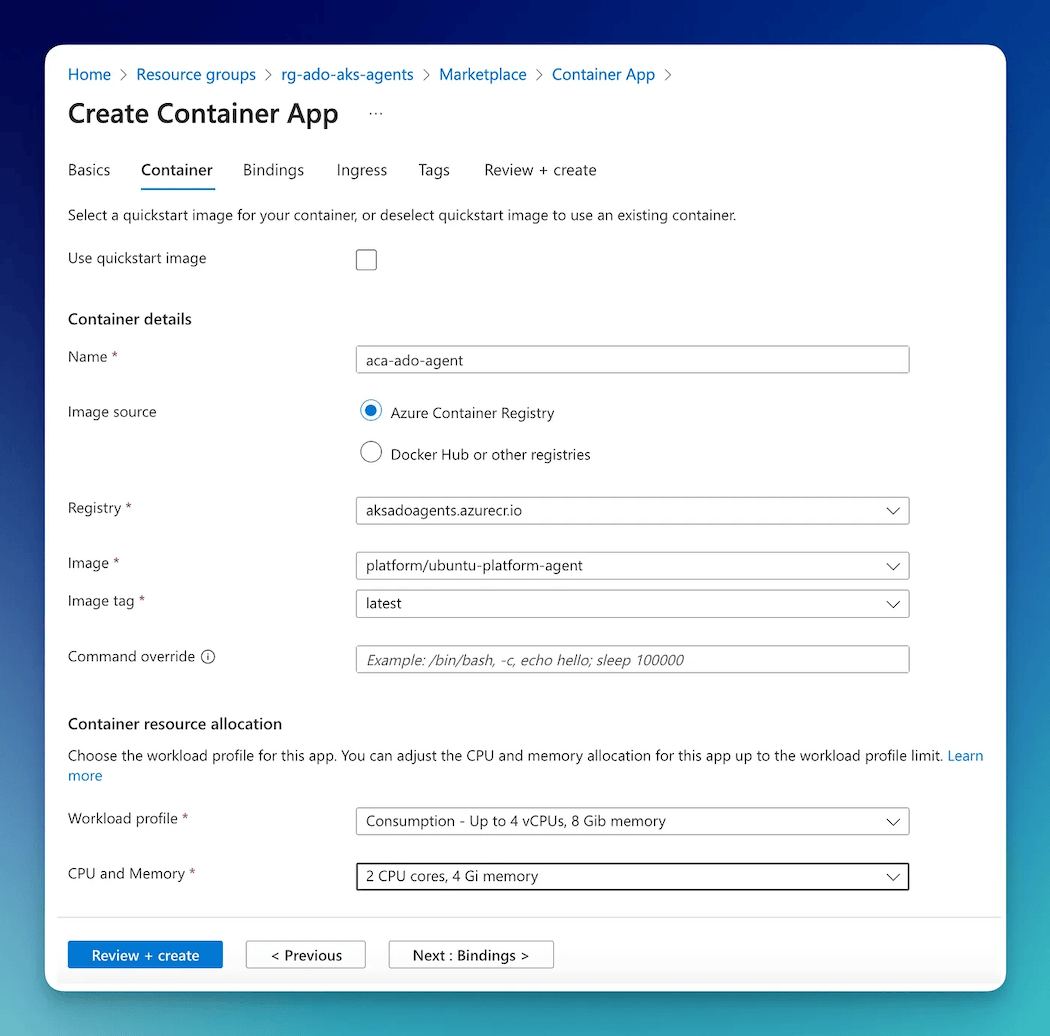 Home > Resource groups > rg-ado-aks-agents > Marketplace > Container App >

Create Container App ...

Basics Container Bindings Ingress Tags Review + create

Select a quickstart image for your container, or deselect quickstart image to use an existing container.

Use quickstart image

Container details

Name * aca-ado-agent

Image source
Azure Container Registry
Docker Hub or other registries

Registry * aksadoagents.azurecr.io

Image * platform/ubuntu-platform-agent

Image tag * latest

Command override Example: /bin/bash, -c, echo hello; sleep 100000

Container resource allocation

Choose the workload profile for this app. You can adjust the CPU and memory allocation for this app up to the workload profile limit. Learn more

Workload profile * Consumption - Up to 4 vCPUs, 8 Gib memory

CPU and Memory * 2 CPU cores, 4 Gi memory

Review + create < Previous Next : Bindings >